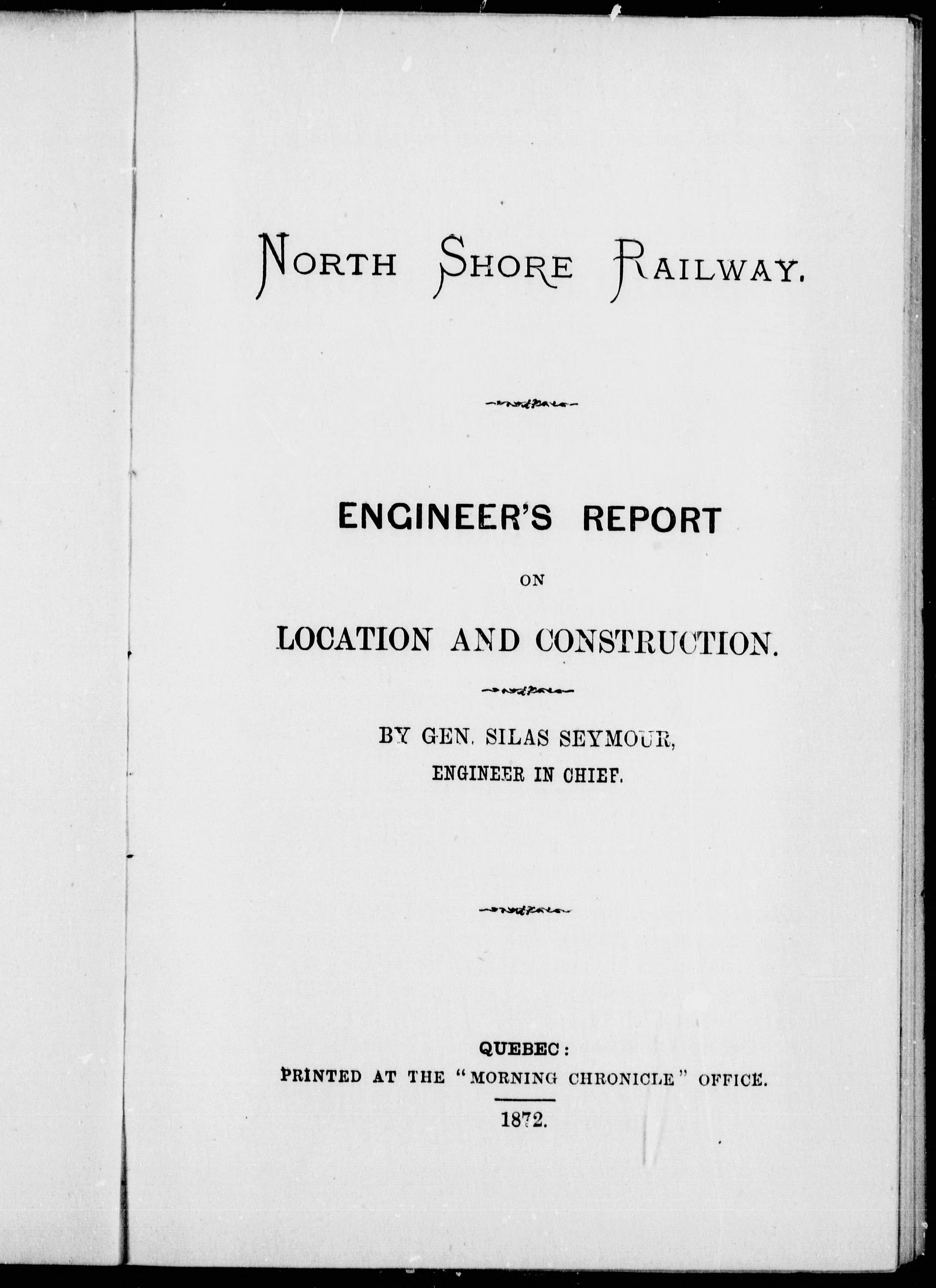 NORTH SHORE RAILWAY.

ENGINEER'S REPORT

ON

LOCATION AND CONSTRUCTION.

BY GEN. SILAS SEYMOUR,
ENGINEER IN CHIEF.

QUEBEC:
PRINTED AT THE "MORNING CHRONICLE" OFFICE.

1872.